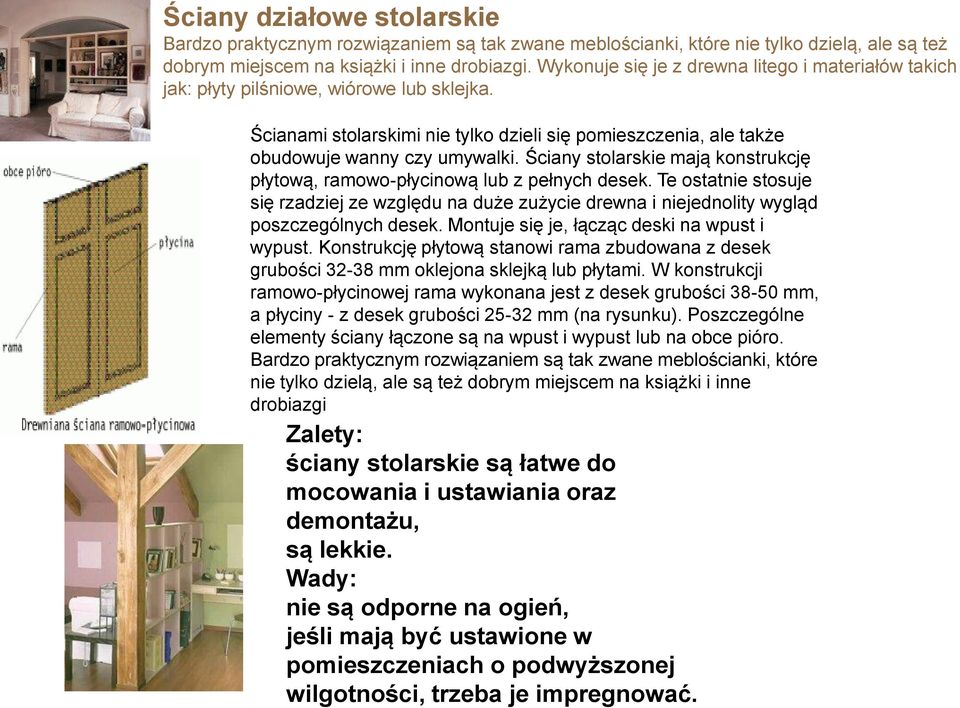 Ściany działowe stolarskie
Bardzo praktycznym rozwiązaniem są tak zwane meblościanki, które nie tylko dzielą, ale są też dobrym miejscem na książki i inne drobiazgi. Wykonuje się je z drewna litego i materiałów takich jak: płyty pilśniowe, wiórowe lub sklejka.

obce pióro
płycina
rama
Drewniana ściana ramowo-płycinowa

Ścianami stolarskimi nie tylko dzieli się pomieszczenia, ale także obudowuje wanny czy umywalki. Ściany stolarskie mają konstrukcję płytową, ramowo-płycinową lub z pełnych desek. Te ostatnie stosuje się rzadziej ze względu na duże zużycie drewna i niejednolity wygląd poszczególnych desek. Montuje się je, łącząc deski na wpust i wypust. Konstrukcję płytową stanowi rama zbudowana z desek grubości 32-38 mm oklejona sklejką lub płytami. W konstrukcji ramowo-płycinowej rama wykonana jest z desek grubości 38-50 mm, a płyciny - z desek grubości 25-32 mm (na rysunku). Poszczególne elementy ściany łączone są na wpust i wypust lub na obce pióro. Bardzo praktycznym rozwiązaniem są tak zwane meblościanki, które nie tylko dzielą, ale są też dobrym miejscem na książki i inne drobiazgi

Zalety:
ściany stolarskie są łatwe do mocowania i ustawiania oraz demontażu,
są lekkie.
Wady:
nie są odporne na ogień,
jeśli mają być ustawione w pomieszczeniach o podwyższonej wilgotności, trzeba je impregnować.